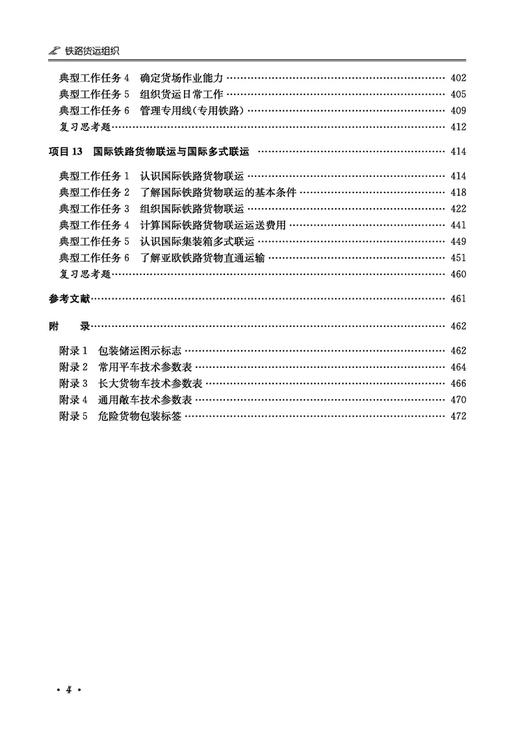 铁路货运组织

典型工作任务 4　确定货场作业能力 …… 402
典型工作任务 5　组织货运日常工作 …… 405
典型工作任务 6　管理专用线(专用铁路) …… 409
复习思考题 …… 412

项目 13　国际铁路货物联运与国际多式联运 …… 414

典型工作任务 1　认识国际铁路货物联运 …… 414
典型工作任务 2　了解国际铁路货物联运的基本条件 …… 418
典型工作任务 3　组织国际铁路货物联运 …… 422
典型工作任务 4　计算国际铁路货物联运运送费用 …… 441
典型工作任务 5　认识国际集装箱多式联运 …… 449
典型工作任务 6　了解亚欧铁路货物直通运输 …… 451
复习思考题 …… 460

参考文献 …… 461

附　录 …… 462

附录 1　包装储运图示标志 …… 462
附录 2　常用平车技术参数表 …… 464
附录 3　长大货物车技术参数表 …… 466
附录 4　通用敞车技术参数表 …… 470
附录 5　危险货物包装标签 …… 472

· 4 ·